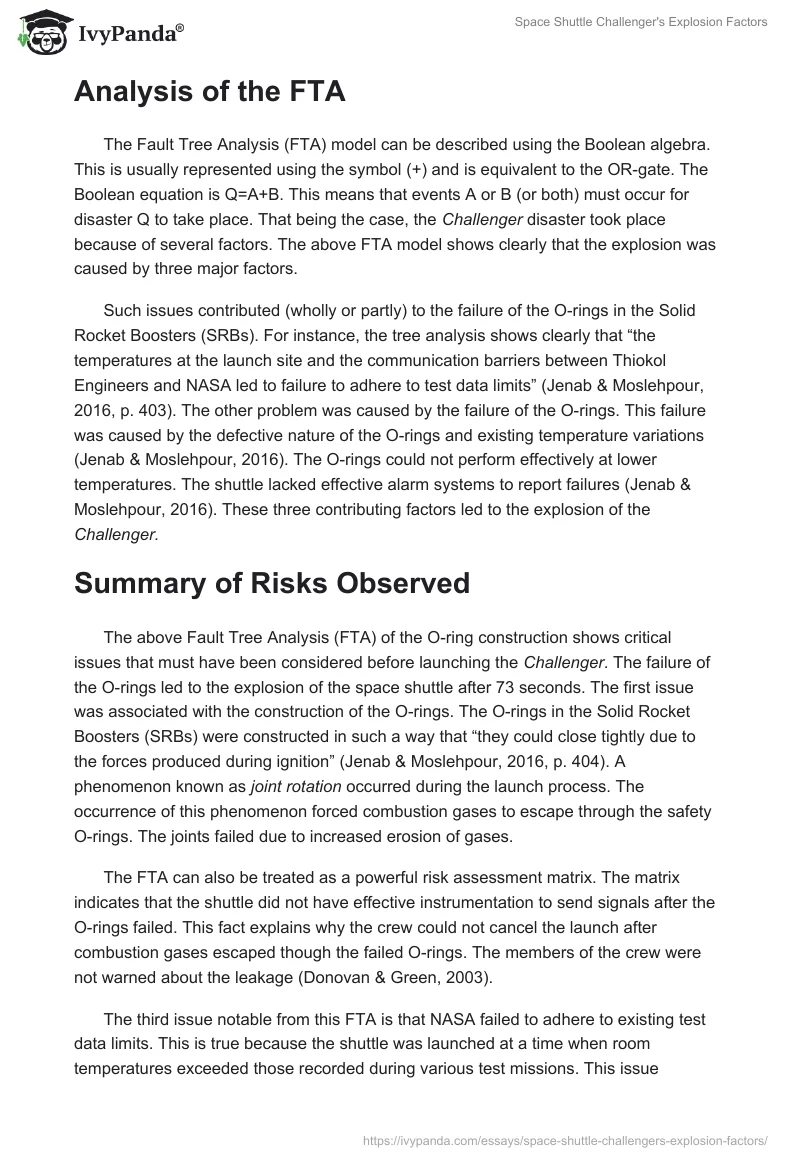 IvyPanda®

Space Shuttle Challenger's Explosion Factors

Analysis of the FTA

The Fault Tree Analysis (FTA) model can be described using the Boolean algebra. This is usually represented using the symbol (+) and is equivalent to the OR-gate. The Boolean equation is Q=A+B. This means that events A or B (or both) must occur for disaster Q to take place. That being the case, the Challenger disaster took place because of several factors. The above FTA model shows clearly that the explosion was caused by three major factors.

Such issues contributed (wholly or partly) to the failure of the O-rings in the Solid Rocket Boosters (SRBs). For instance, the tree analysis shows clearly that “the temperatures at the launch site and the communication barriers between Thiokol Engineers and NASA led to failure to adhere to test data limits” (Jenab & Moslehpour, 2016, p. 403). The other problem was caused by the failure of the O-rings. This failure was caused by the defective nature of the O-rings and existing temperature variations (Jenab & Moslehpour, 2016). The O-rings could not perform effectively at lower temperatures. The shuttle lacked effective alarm systems to report failures (Jenab & Moslehpour, 2016). These three contributing factors led to the explosion of the Challenger.

Summary of Risks Observed

The above Fault Tree Analysis (FTA) of the O-ring construction shows critical issues that must have been considered before launching the Challenger. The failure of the O-rings led to the explosion of the space shuttle after 73 seconds. The first issue was associated with the construction of the O-rings. The O-rings in the Solid Rocket Boosters (SRBs) were constructed in such a way that “they could close tightly due to the forces produced during ignition” (Jenab & Moslehpour, 2016, p. 404). A phenomenon known as joint rotation occurred during the launch process. The occurrence of this phenomenon forced combustion gases to escape through the safety O-rings. The joints failed due to increased erosion of gases.

The FTA can also be treated as a powerful risk assessment matrix. The matrix indicates that the shuttle did not have effective instrumentation to send signals after the O-rings failed. This fact explains why the crew could not cancel the launch after combustion gases escaped though the failed O-rings. The members of the crew were not warned about the leakage (Donovan & Green, 2003).

The third issue notable from this FTA is that NASA failed to adhere to existing test data limits. This is true because the shuttle was launched at a time when room temperatures exceeded those recorded during various test missions. This issue

https://ivypanda.com/essays/space-shuttle-challengers-explosion-factors/